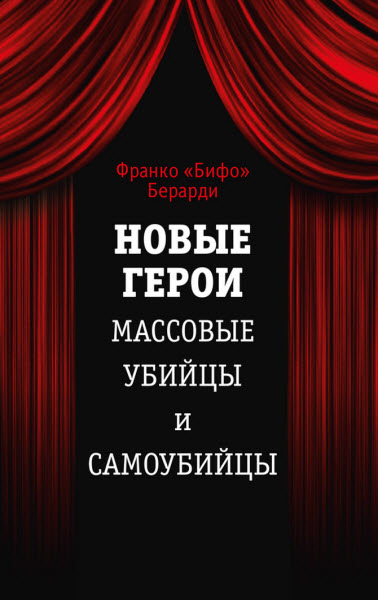 Франко «Бифо» Берарди

НОВЫЕ ГЕРОИ

МАССОВЫЕ УБИЙЦЫ И САМОУБИЙЦЫ